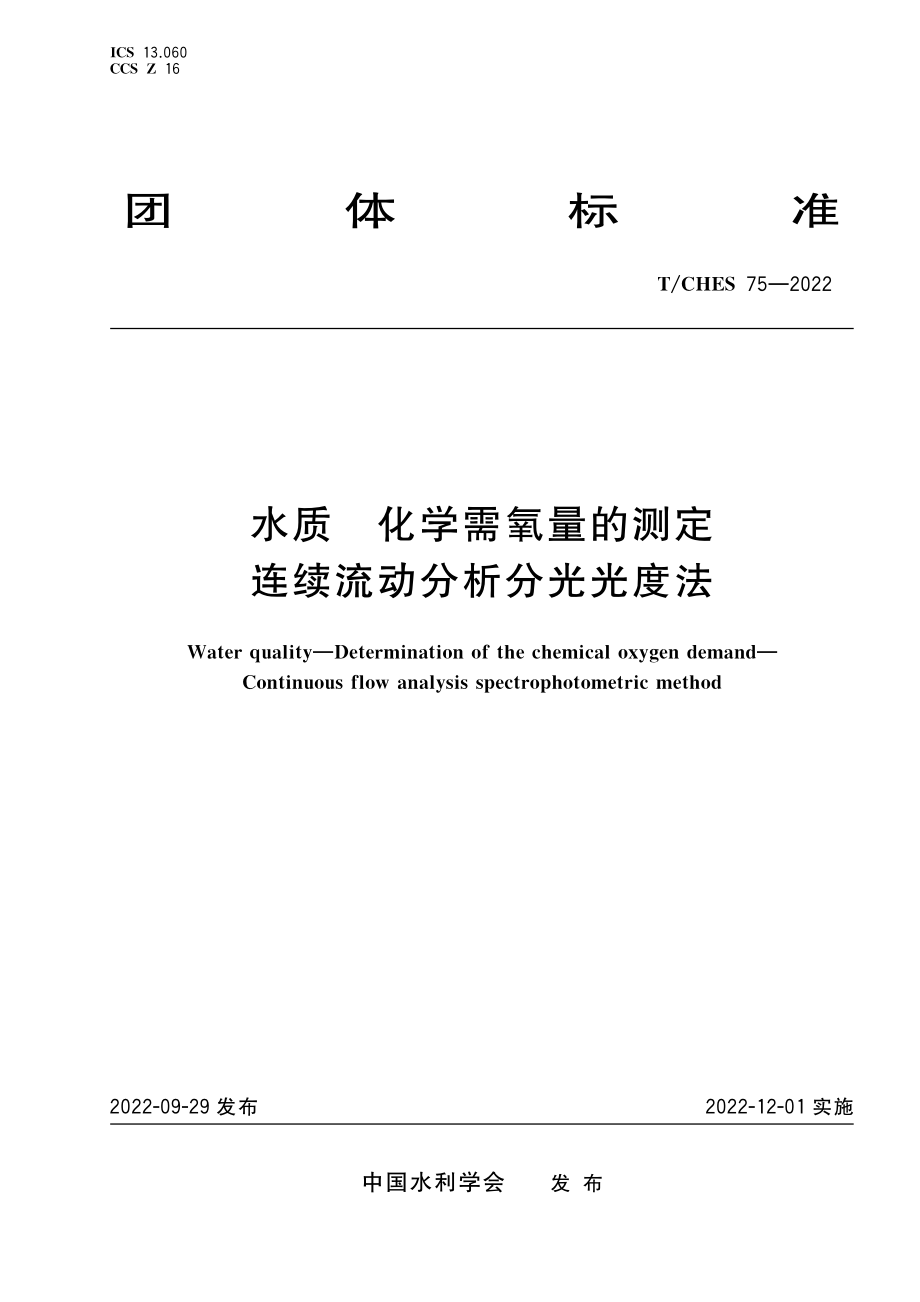 ICS 13.060
CCS Z 16

团 体 标 准

T/CHES 75—2022

水质 化学需氧量的测定
连续流动分析分光光度法

Water quality—Determination of the chemical oxygen demand—
Continuous flow analysis spectrophotometric method

2022-09-29 发布

2022-12-01 实施

中国水利学会 发 布